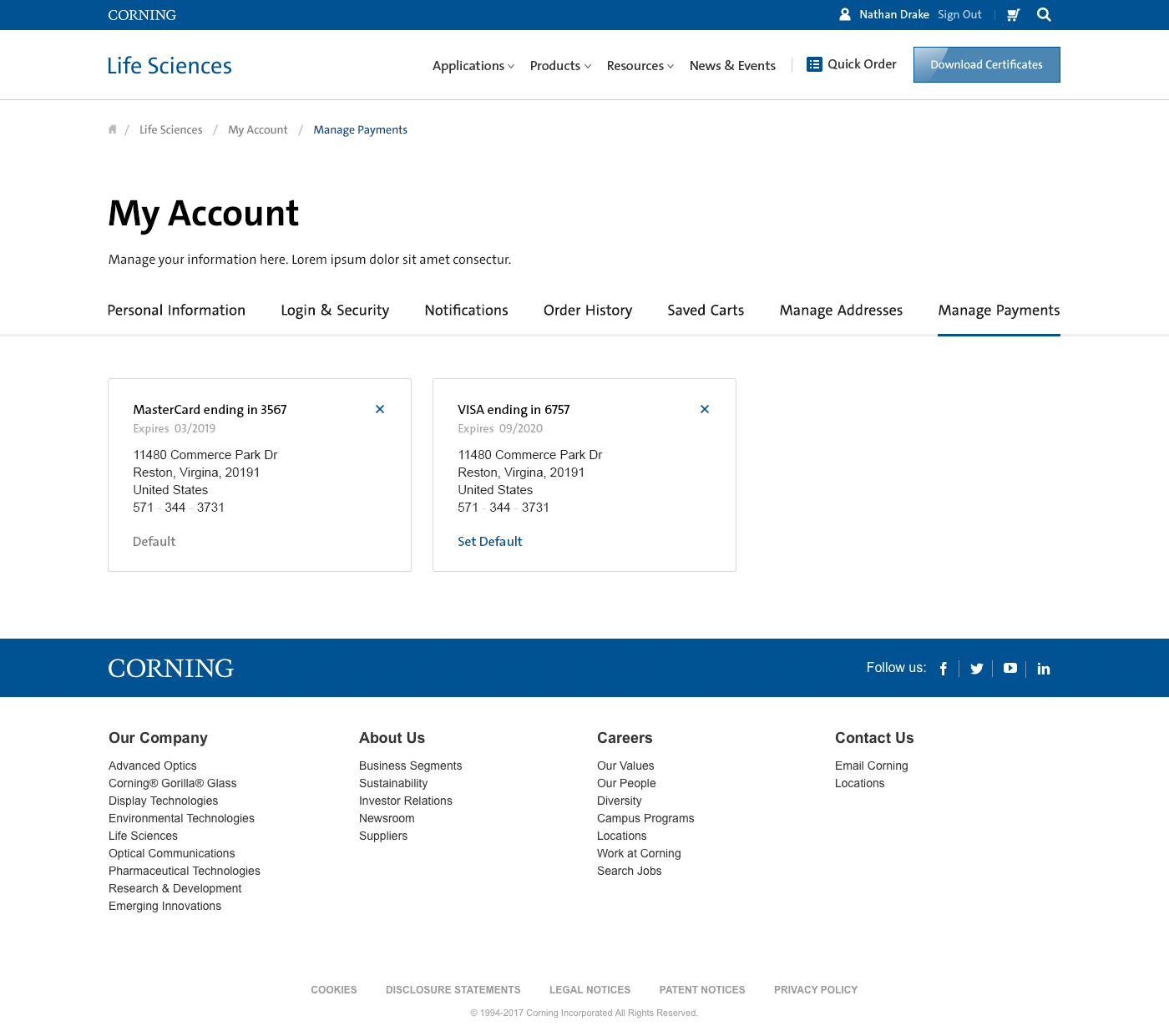 CORNING

Nathan Drake Sign Out

Life Sciences

Applications Products Resources News & Events Quick Order Download Certificates

/ Life Sciences / My Account / Manage Payments

My Account

Manage your information here. Lorem ipsum dolor sit amet consectur.

Personal Information Login & Security Notifications Order History Saved Carts Manage Addresses Manage Payments

MasterCard ending in 3567
Expires 03/2019
11480 Commerce Park Dr
Reston, Virgina, 20191
United States
571 - 344 - 3731
Default

VISA ending in 6757
Expires 09/2020
11480 Commerce Park Dr
Reston, Virgina, 20191
United States
571 - 344 - 3731
Set Default

CORNING

Follow us:

Our Company
Advanced Optics
Corning® Gorilla® Glass
Display Technologies
Environmental Technologies
Life Sciences
Optical Communications
Pharmaceutical Technologies
Research & Development
Emerging Innovations

About Us
Business Segments
Sustainability
Investor Relations
Newsroom
Suppliers

Careers
Our Values
Our People
Diversity
Campus Programs
Locations
Work at Corning
Search Jobs

Contact Us
Email Corning
Locations

COOKIES DISCLOSURE STATEMENTS LEGAL NOTICES PATENT NOTICES PRIVACY POLICY

© 1994-2017 Corning Incorporated All Rights Reserved.